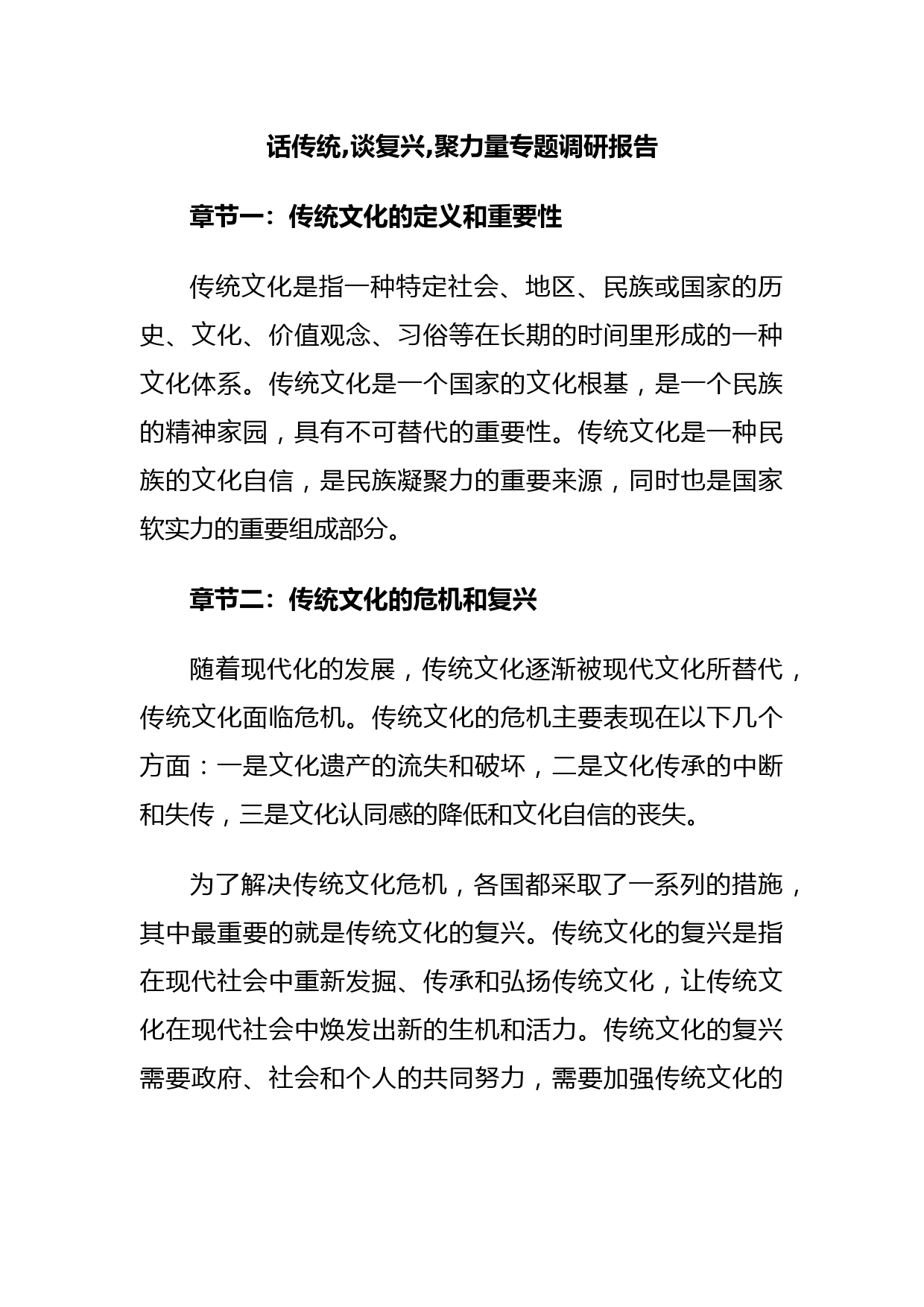 话传统,谈复兴,聚力量专题调研报告

章节一：传统文化的定义和重要性

传统文化是指一种特定社会、地区、民族或国家的历史、文化、价值观念、习俗等在长期的时间里形成的一种文化体系。传统文化是一个国家的文化根基，是一个民族的精神家园，具有不可替代的重要性。传统文化是一种民族的文化自信，是民族凝聚力的重要来源，同时也是国家软实力的重要组成部分。

章节二：传统文化的危机和复兴

随着现代化的发展，传统文化逐渐被现代文化所替代，传统文化面临危机。传统文化的危机主要表现在以下几个方面：一是文化遗产的流失和破坏，二是文化传承的中断和失传，三是文化认同感的降低和文化自信的丧失。

为了解决传统文化危机，各国都采取了一系列的措施，其中最重要的就是传统文化的复兴。传统文化的复兴是指在现代社会中重新发掘、传承和弘扬传统文化，让传统文化在现代社会中焕发出新的生机和活力。传统文化的复兴需要政府、社会和个人的共同努力，需要加强传统文化的